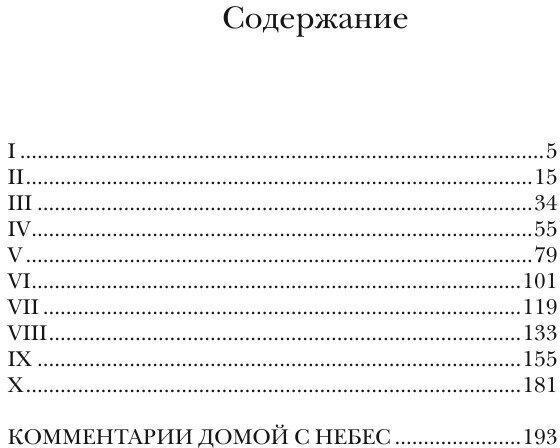 Содержание

I 5
II 15
III 34
IV 55
V 79
VI 101
VII 119
VIII 133
IX 155
X 181

КОММЕНТАРИИ ДОМОЙ С НЕБЕС 193